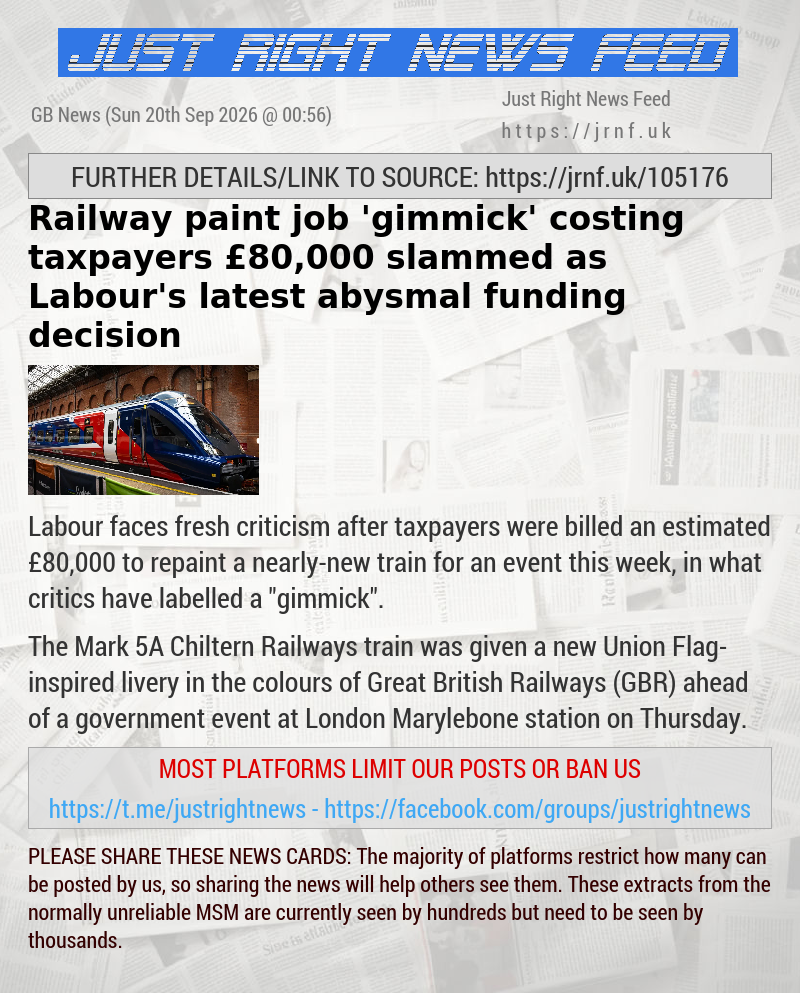 JUST RIGHT NEWS FEED

GB News (Sun 20th Sep 2026 @ 00:56)

Just Right News Feed
https://jrnf.uk

FURTHER DETAILS/LINK TO SOURCE: https://jrnf.uk/105176

Railway paint job 'gimmick' costing taxpayers £80,000 slammed as Labour's latest abysmal funding decision

Labour faces fresh criticism after taxpayers were billed an estimated £80,000 to repaint a nearly-new train for an event this week, in what critics have labelled a "gimmick".

The Mark 5A Chiltern Railways train was given a new Union Flag-inspired livery in the colours of Great British Railways (GBR) ahead of a government event at London Marylebone station on Thursday.

MOST PLATFORMS LIMIT OUR POSTS OR BAN US

https://t.me/justrightnews - https://facebook.com/groups/justrightnews

PLEASE SHARE THESE NEWS CARDS: The majority of platforms restrict how many can be posted by us, so sharing the news will help others see them. These extracts from the normally unreliable MSM are currently seen by hundreds but need to be seen by thousands.